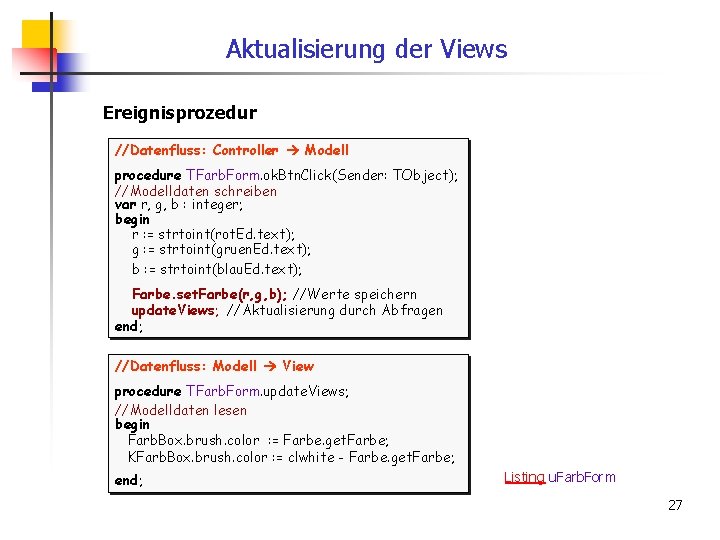 Aktualisierung der Views

Ereignisprozedur

//Datenfluss: Controller → Modell

procedure TFarbForm.okBtnClick(Sender: TObject);
//Modelldaten schreiben
var r, g, b : integer;
begin
r := strtoint(rotEd.text);
g := strtoint(gruenEd.text);
b := strtoint(blauEd.text);

Farbe.setFarbe(r,g,b); //Werte speichern
updateViews; //Aktualisierung durch Abfragen
end;

//Datenfluss: Modell → View

procedure TFarbForm.updateViews;
//Modelldaten lesen
begin
FarbBox.brush.color := Farbe.getFarbe;
KFarbBox.brush.color := clwhite - Farbe.getFarbe;

end;

Listing uFarbForm

27